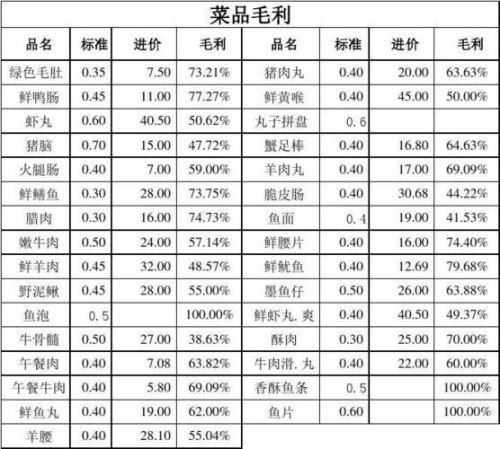 菜品毛利

| 品名 | 标准 | 进价 | 毛利 | 品名 | 标准 | 进价 | 毛利 |
|---|---|---|---|---|---|---|---|
| 绿色毛肚 | 0.35 | 7.50 | 73.21% | 猪肉丸 | 0.40 | 20.00 | 63.63% |
| 鲜鸭肠 | 0.45 | 11.00 | 77.27% | 鲜黄喉 | 0.40 | 45.00 | 50.00% |
| 虾丸 | 0.60 | 40.50 | 50.62% | 丸子拼盘 | 0.6 |  |  |
| 猪脑 | 0.70 | 15.00 | 47.72% | 蟹足棒 | 0.40 | 16.80 | 64.63% |
| 火腿肠 | 0.40 | 7.00 | 59.00% | 羊肉丸 | 0.40 | 17.00 | 69.09% |
| 鲜鳝鱼 | 0.30 | 28.00 | 73.75% | 脆皮肠 | 0.40 | 30.68 | 44.22% |
| 腊肉 | 0.30 | 16.00 | 74.73% | 鱼面 | 0.4 | 19.00 | 41.53% |
| 嫩牛肉 | 0.50 | 24.00 | 57.14% | 鲜腰片 | 0.40 | 16.00 | 74.40% |
| 鲜羊肉 | 0.45 | 32.00 | 48.57% | 鲜鱿鱼 | 0.40 | 12.69 | 79.68% |
| 野泥鳅 | 0.45 | 28.00 | 55.00% | 墨鱼仔 | 0.50 | 26.00 | 63.88% |
| 鱼泡 | 0.5 |  | 100.00% | 鲜虾丸.爽 | 0.40 | 40.50 | 49.37% |
| 牛骨髓 | 0.50 | 27.00 | 38.63% | 酥肉 | 0.30 | 25.00 | 70.00% |
| 午餐肉 | 0.40 | 7.08 | 63.82% | 牛肉滑.丸 | 0.40 | 22.00 | 60.00% |
| 午餐牛肉 | 0.40 | 5.80 | 69.09% | 香酥鱼条 | 0.5 |  | 100.00% |
| 鲜鱼丸 | 0.40 | 19.00 | 62.00% | 鱼片 | 0.60 |  | 100.00% |
| 羊腰 | 0.40 | 28.10 | 55.04% |  |  |  |  |